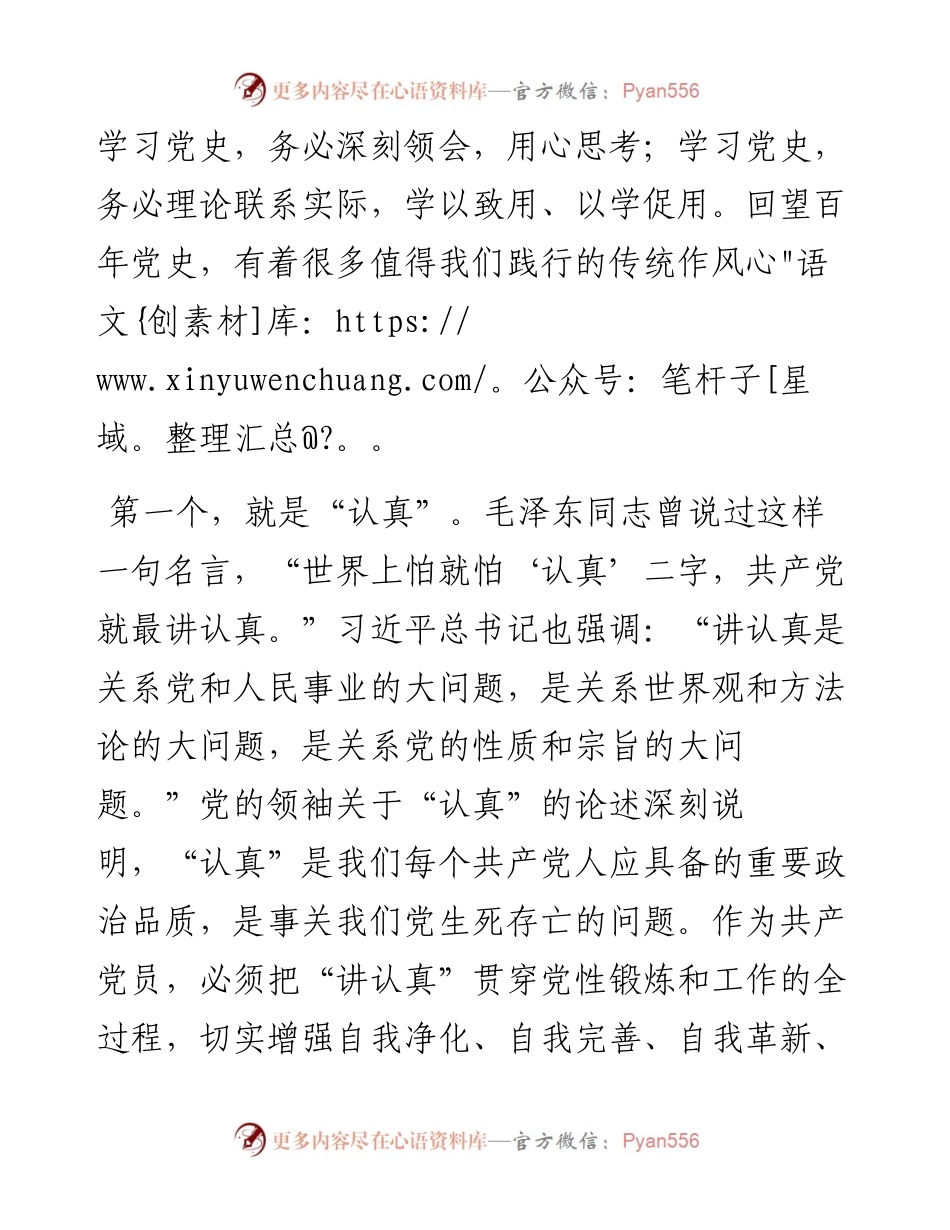 更多内容尽在心语资料库—官方微信：Pyan556

学习党史，务必深刻领会，用心思考；学习党史，务必理论联系实际，学以致用、以学促用。回望百年党史，有着很多值得我们践行的传统作风心"语文{创素材]库: https://www.xinyuwenchuang.com/。公众号: 笔杆子[星域。整理汇总@?。。

第一个，就是“认真”。毛泽东同志曾说过这样一句名言，“世界上怕就怕‘认真’二字，共产党就最讲认真。”习近平总书记也强调：“讲认真是关系党和人民事业的大问题，是关系世界观和方法论的大问题，是关系党的性质和宗旨的大问题。”党的领袖关于“认真”的论述深刻说明，“认真”是我们每个共产党人应具备的重要政治品质，是事关我们党生死存亡的问题。作为共产党员，必须把“讲认真”贯穿党性锻炼和工作的全过程，切实增强自我净化、自我完善、自我革新、

更多内容尽在心语资料库—官方微信：Pyan556